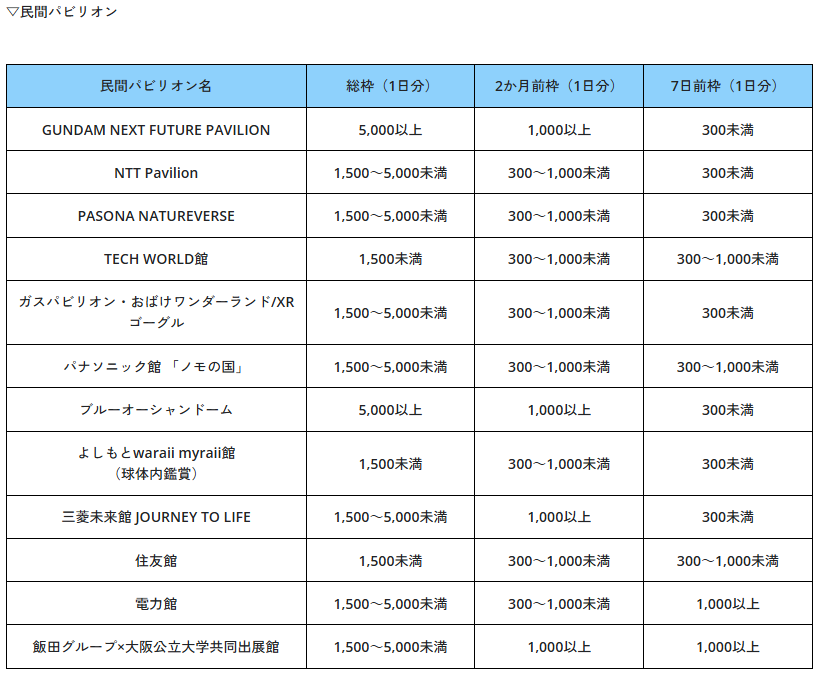 ▽民間パビリオン

| 民間パビリオン名 | 総枠（1日分） | 2か月前枠（1日分） | 7日前枠（1日分） |
|---|---|---|---|
| GUNDAM NEXT FUTURE PAVILION | 5,000以上 | 1,000以上 | 300未満 |
| NTT Pavilion | 1,500～5,000未満 | 300～1,000未満 | 300未満 |
| PASONA NATUREVERSE | 1,500～5,000未満 | 300～1,000未満 | 300未満 |
| TECH WORLD館 | 1,500未満 | 300～1,000未満 | 300～1,000未満 |
| ガスパビリオン・おばけワンダーランド/XRゴーグル | 1,500～5,000未満 | 300～1,000未満 | 300未満 |
| パナソニック館 「ノモの国」 | 1,500～5,000未満 | 300～1,000未満 | 300～1,000未満 |
| ブルーオーシャンドーム | 5,000以上 | 1,000以上 | 300未満 |
| よしもとwaraii myraii館（球体内鑑賞） | 1,500未満 | 300～1,000未満 | 300未満 |
| 三菱未来館 JOURNEY TO LIFE | 1,500～5,000未満 | 1,000以上 | 300未満 |
| 住友館 | 1,500未満 | 300～1,000未満 | 300～1,000未満 |
| 電力館 | 1,500～5,000未満 | 300～1,000未満 | 1,000以上 |
| 飯田グループ×大阪公立大学共同出展館 | 1,500～5,000未満 | 1,000以上 | 1,000以上 |